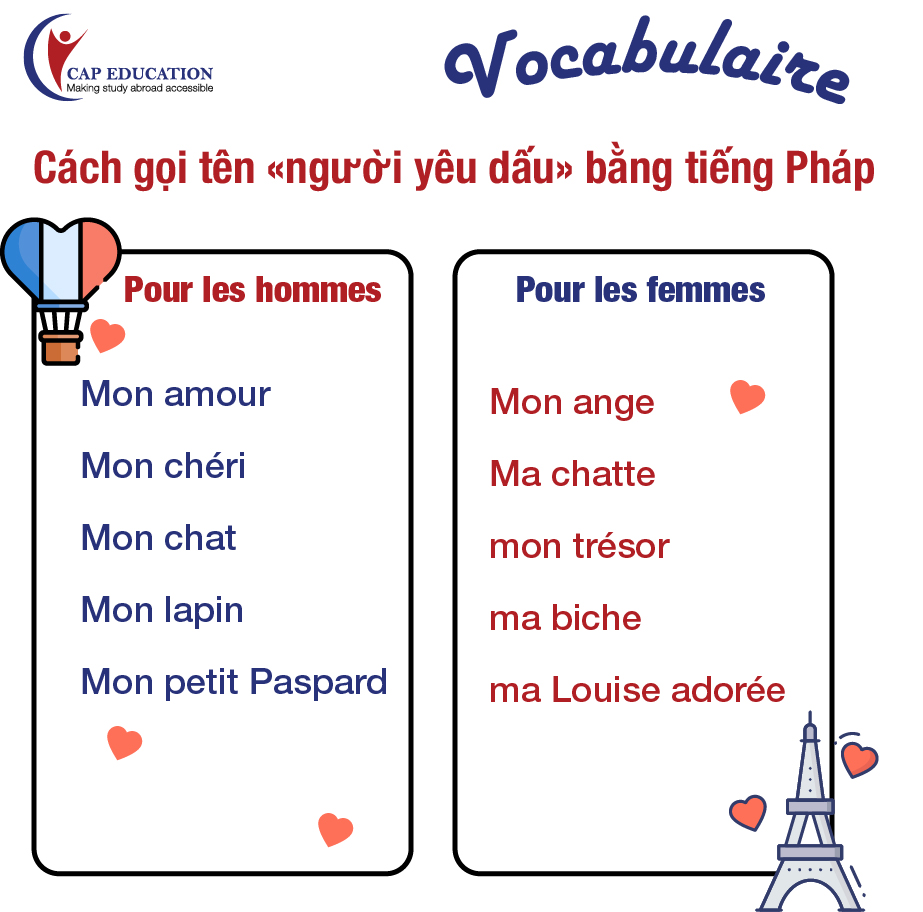 CAP EDUCATION
Making study abroad accessible

Vocabulaire

Cách gọi tên «người yêu dấu» bằng tiếng Pháp

Pour les hommes

Mon amour

Mon chéri

Mon chat

Mon lapin

Mon petit Paspard

Pour les femmes

Mon ange

Ma chatte

mon trésor

ma biche

ma Louise adorée